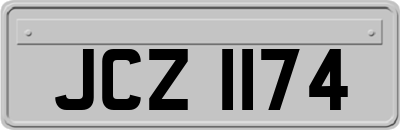 JCZ 1174